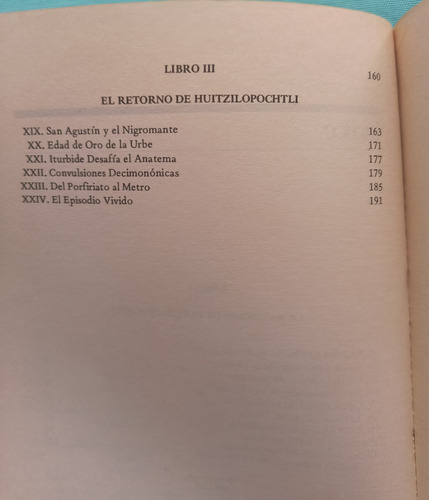 LIBRO III 160

EL RETORNO DE HUITZILOPOCHTLI

XIX. San Agustín y el Nigromante 163
XX. Edad de Oro de la Urbe 171
XXI. Iturbide Desafía el Anatema 177
XXII. Convulsiones Decimonónicas 179
XXIII. Del Porfiriato al Metro 185
XXIV. El Episodio Vivido 191